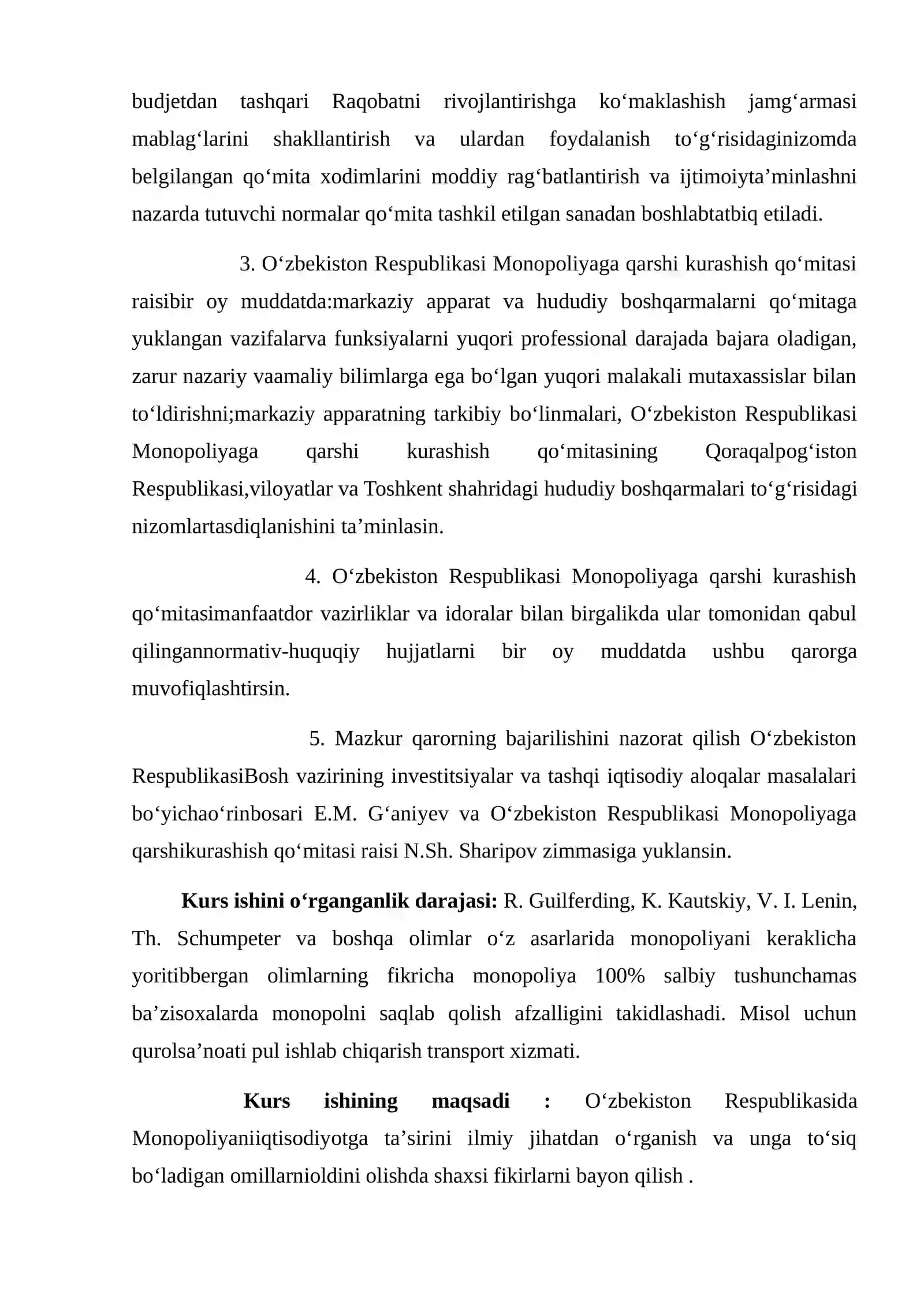 budjetdan tashqari Raqobatni rivojlantirishga ko'maklashish jamg'armasi mablag'larini shakllantirish va ulardan foydalanish to'g'risidaginizomda belgilangan qo'mita xodimlarini moddiy rag'batlantirish va ijtimoiyta'minlashni nazarda tutuvchi normalar qo'mita tashkil etilgan sanadan boshlabtatbiq etiladi.

3. O'zbekiston Respublikasi Monopoliyaga qarshi kurashish qo'mitasi raisibir oy muddatda:markaziy apparat va hududiy boshqarmalarni qo'mitaga yuklangan vazifalarva funksiyalarni yuqori professional darajada bajara oladigan, zarur nazariy vaamaliy bilimlarga ega bo'lgan yuqori malakali mutaxassislar bilan to'ldirishni;markaziy apparatning tarkibiy bo'linmalari, O'zbekiston Respublikasi Monopoliyaga qarshi kurashish qo'mitasining Qoraqalpog'iston Respublikasi,viloyatlar va Toshkent shahridagi hududiy boshqarmalari to'g'risidagi nizomlartasdiqlanishini ta'minlasin.

4. O'zbekiston Respublikasi Monopoliyaga qarshi kurashish qo'mitasimanfaatdor vazirliklar va idoralar bilan birgalikda ular tomonidan qabul qilingannormativ-huquqiy hujjatlarni bir oy muddatda ushbu qarorga muvofiqlashtirsin.

5. Mazkur qarorning bajarilishini nazorat qilish O'zbekiston RespublikasiBosh vazirining investitsiyalar va tashqi iqtisodiy aloqalar masalalari bo'yichao'rinbosari E.M. G'aniyev va O'zbekiston Respublikasi Monopoliyaga qarshikurashish qo'mitasi raisi N.Sh. Sharipov zimmasiga yuklansin.

Kurs ishini o'rganganlik darajasi: R. Guilferding, K. Kautskiy, V. I. Lenin, Th. Schumpeter va boshqa olimlar o'z asarlarida monopoliyani keraklicha yoritibbergan olimlarning fikricha monopoliya 100% salbiy tushunchamas ba'zisoxalarda monopolni saqlab qolish afzalligini takidlashadi. Misol uchun qurolsa'noati pul ishlab chiqarish transport xizmati.

Kurs ishining maqsadi : O'zbekiston Respublikasida Monopoliyaniiqtisodiyotga ta'sirini ilmiy jihatdan o'rganish va unga to'siq bo'ladigan omillarnioldini olishda shaxsi fikirlarni bayon qilish .